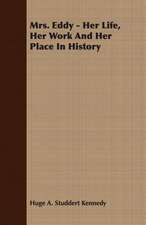 Mrs. Eddy - Her Life, Her Work And Her Place In History

Huge A. Studdert Kennedy